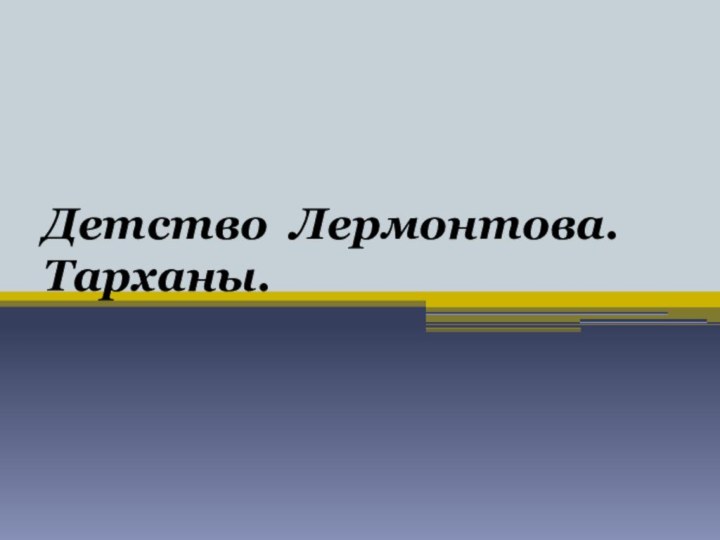 Детство Лермонтова. Тарханы.